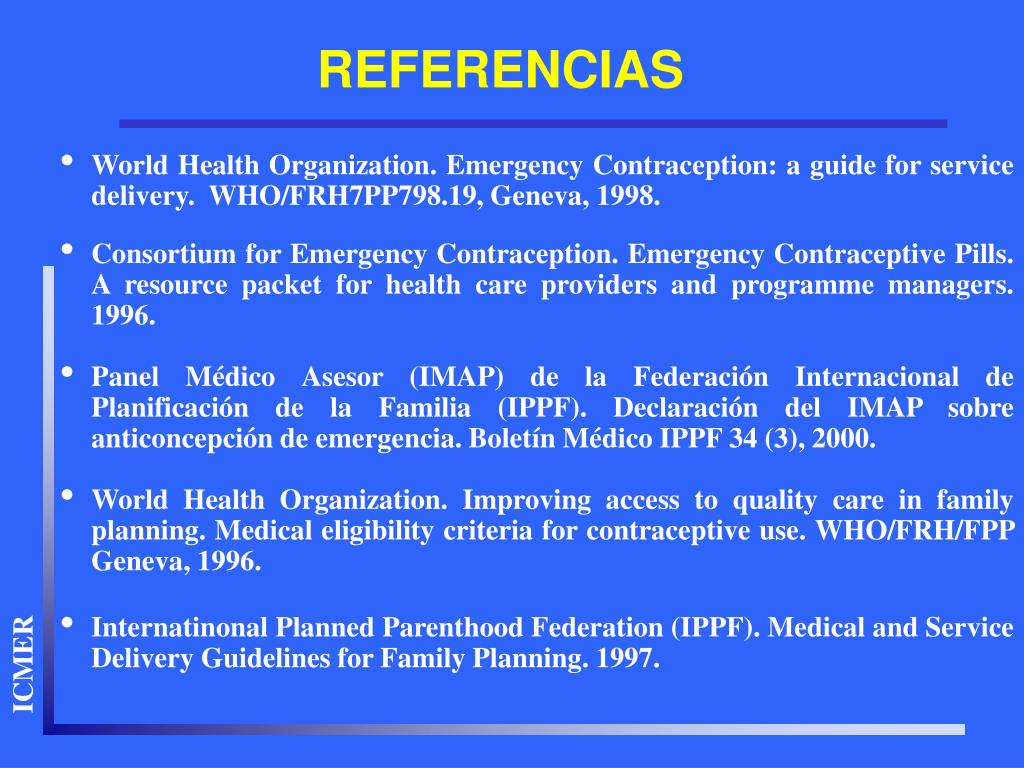 REFERENCIAS

• World Health Organization. Emergency Contraception: a guide for service delivery. WHO/FRH7PP798.19, Geneva, 1998.

• Consortium for Emergency Contraception. Emergency Contraceptive Pills. A resource packet for health care providers and programme managers. 1996.

• Panel Médico Asesor (IMAP) de la Federación Internacional de Planificación de la Familia (IPPF). Declaración del IMAP sobre anticoncepción de emergencia. Boletín Médico IPPF 34 (3), 2000.

• World Health Organization. Improving access to quality care in family planning. Medical eligibility criteria for contraceptive use. WHO/FRH/FPP Geneva, 1996.

• Internatinonal Planned Parenthood Federation (IPPF). Medical and Service Delivery Guidelines for Family Planning. 1997.

ICMER